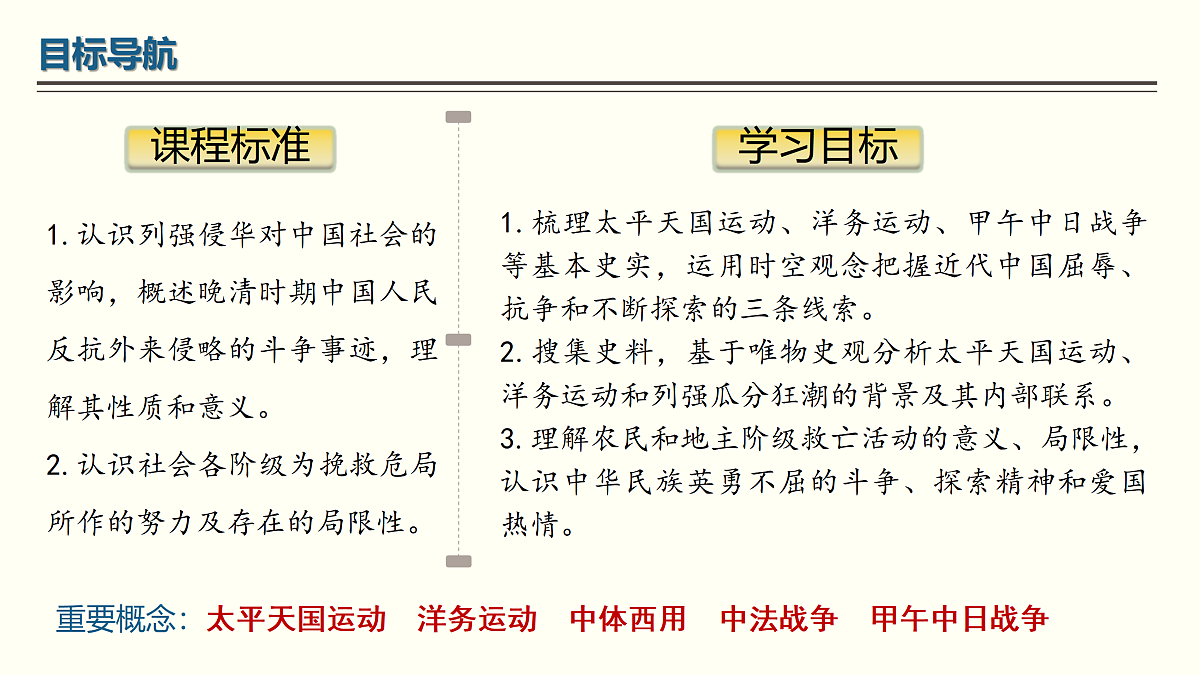 目标导航

课程标准

1. 认识列强侵华对中国社会的影响，概述晚清时期中国人民反抗外来侵略的斗争事迹，理解其性质和意义。

2. 认识社会各阶级为挽救危局所作的努力及存在的局限性。

学习目标

1. 梳理太平天国运动、洋务运动、甲午中日战争等基本史实，运用时空观念把握近代中国屈辱、抗争和不断探索的三条线索。

2. 搜集史料，基于唯物史观分析太平天国运动、洋务运动和列强瓜分狂潮的背景及其内部联系。

3. 理解农民和地主阶级救亡活动的意义、局限性，认识中华民族英勇不屈的斗争、探索精神和爱国热情。

重要概念：太平天国运动　洋务运动　中体西用　中法战争　甲午中日战争